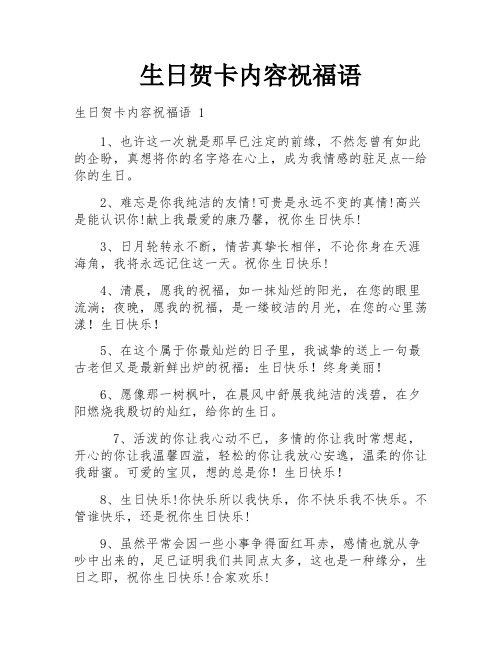 生日贺卡内容祝福语

生日贺卡内容祝福语 1

1、也许这一次就是那早已注定的前缘，不然怎曾有如此的企盼，真想将你的名字烙在心上，成为我情感的驻足点--给你的生日。

2、难忘是你我纯洁的友情!可贵是永远不变的真情!高兴是能认识你!献上我最爱的康乃馨，祝你生日快乐!

3、日月轮转永不断，情苦真挚长相伴，不论你身在天涯海角，我将永远记住这一天。祝你生日快乐!

4、清晨，愿我的祝福，如一抹灿烂的阳光，在您的眼里流淌；夜晚，愿我的祝福，是一缕皎洁的月光，在您的心里荡漾！生日快乐！

5、在这个属于你最灿烂的日子里，我诚挚的送上一句最古老但又是最新鲜出炉的祝福：生日快乐！终身美丽！

6、愿像那一树枫叶，在晨风中舒展我纯洁的浅碧，在夕阳燃烧我殷切的灿红，给你的生日。

7、活泼的你让我心动不已，多情的你让我时常想起，开心的你让我温馨四溢，轻松的你让我放心安逸，温柔的你让我甜蜜。可爱的宝贝，想的总是你！生日快乐！

8、生日快乐!你快乐所以我快乐，你不快乐我不快乐。不管谁快乐，还是祝你生日快乐!

9、虽然平常会因一些小事争得面红耳赤，感情也就从争吵中出来的，足已证明我们共同点太多，这也是一种缘分，生日之即，祝你生日快乐!合家欢乐!